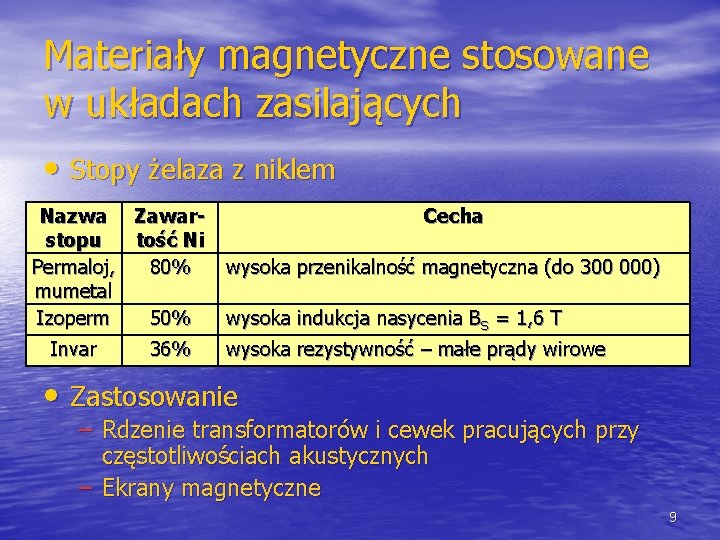 Materiały magnetyczne stosowane w układach zasilających

• Stopy żelaza z niklem

| Nazwa stopu | Zawartość Ni | Cecha |
|---|---|---|
| Permaloj, mumetal | 80% | wysoka przenikalność magnetyczna (do 300 000) |
| Izoperm | 50% | wysoka indukcja nasycenia $B_S$ = 1,6 T |
| Invar | 36% | wysoka rezystywność – małe prądy wirowe |

• Zastosowanie
– Rdzenie transformatorów i cewek pracujących przy częstotliwościach akustycznych
– Ekrany magnetyczne

9